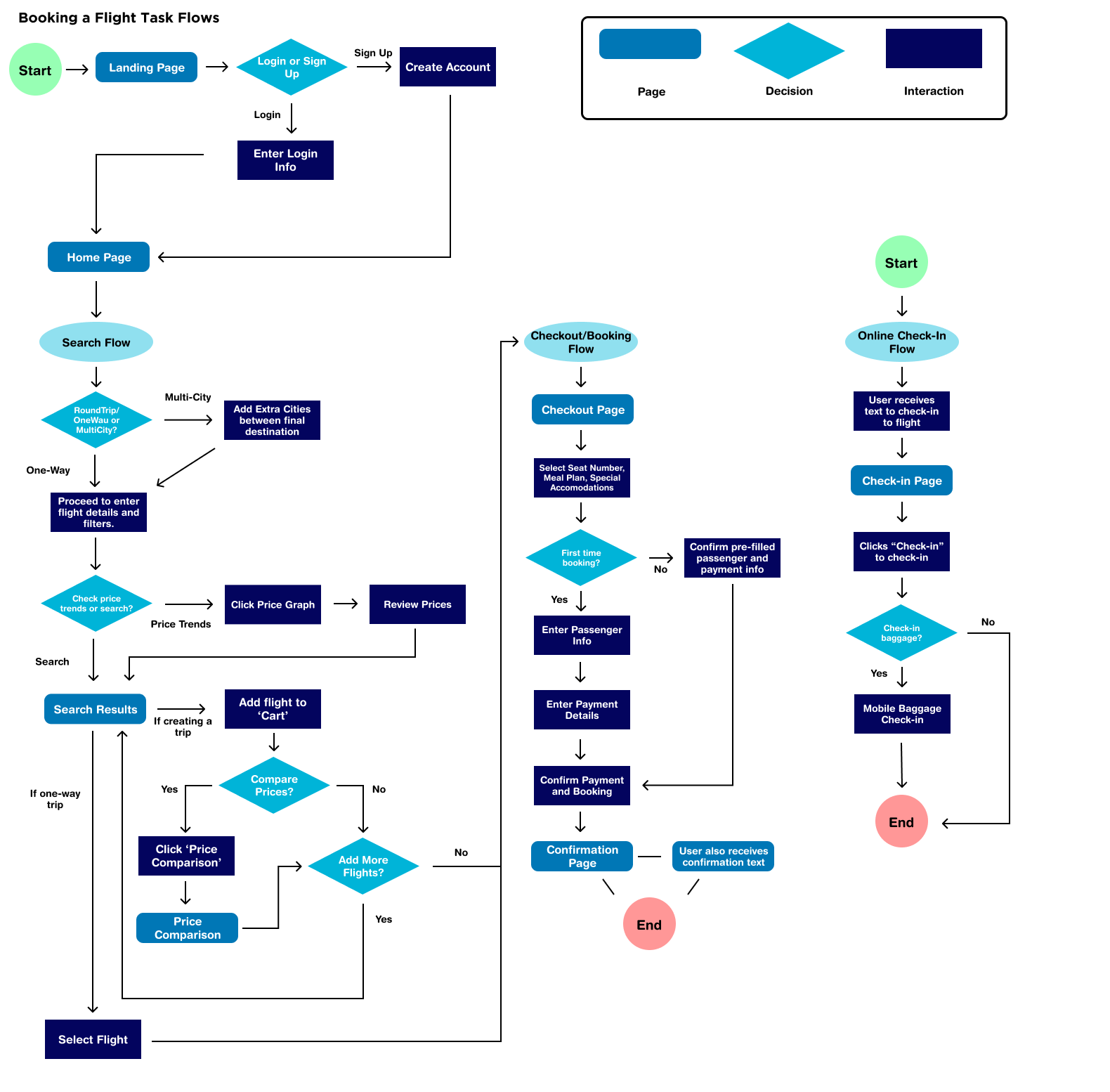 Booking a Flight Task Flows

Page
Decision
Interaction

Start
Landing Page
Login or Sign Up
Sign Up
Create Account
Login
Enter Login Info
Home Page
Search Flow
RoundTrip/ OneWau or MultiCity?
Multi-City
Add Extra Cities between final destination
One-Way
Proceed to enter flight details and filters.
Check price trends or search?
Price Trends
Click Price Graph
Review Prices
Search
Search Results
If creating a trip
Add flight to 'Cart'
Compare Prices?
Yes
No
Click 'Price Comparison'
Price Comparison
Add More Flights?
No
Yes
If one-way trip
Select Flight

Checkout/Booking Flow
Checkout Page
Select Seat Number, Meal Plan, Special Accomodations
First time booking?
No
Confirm pre-filled passenger and payment info
Yes
Enter Passenger Info
Enter Payment Details
Confirm Payment and Booking
Confirmation Page
User also receives confirmation text
End

Start
Online Check-In Flow
User receives text to check-in to flight
Check-in Page
Clicks "Check-in" to check-in
Check-in baggage?
No
Yes
Mobile Baggage Check-in
End